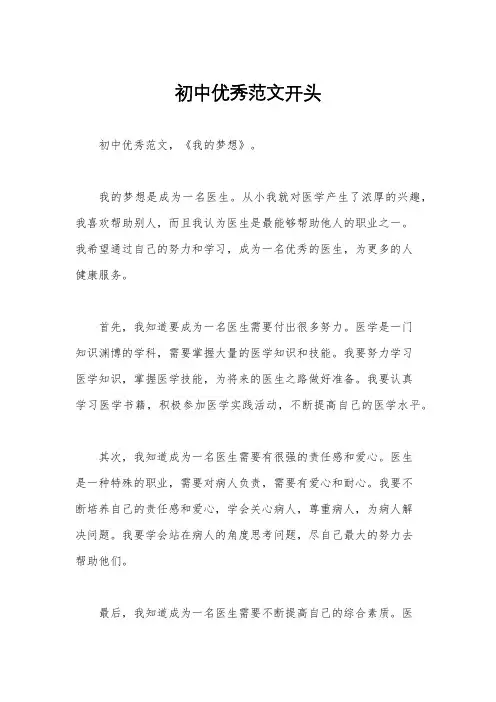 初中优秀范文开头

初中优秀范文，《我的梦想》。

我的梦想是成为一名医生。从小我就对医学产生了浓厚的兴趣，我喜欢帮助别人，而且我认为医生是最能够帮助他人的职业之一。我希望通过自己的努力和学习，成为一名优秀的医生，为更多的人健康服务。

首先，我知道要成为一名医生需要付出很多努力。医学是一门知识渊博的学科，需要掌握大量的医学知识和技能。我要努力学习医学知识，掌握医学技能，为将来的医生之路做好准备。我要认真学习医学书籍，积极参加医学实践活动，不断提高自己的医学水平。

其次，我知道成为一名医生需要有很强的责任感和爱心。医生是一种特殊的职业，需要对病人负责，需要有爱心和耐心。我要不断培养自己的责任感和爱心，学会关心病人，尊重病人，为病人解决问题。我要学会站在病人的角度思考问题，尽自己最大的努力去帮助他们。

最后，我知道成为一名医生需要不断提高自己的综合素质。医